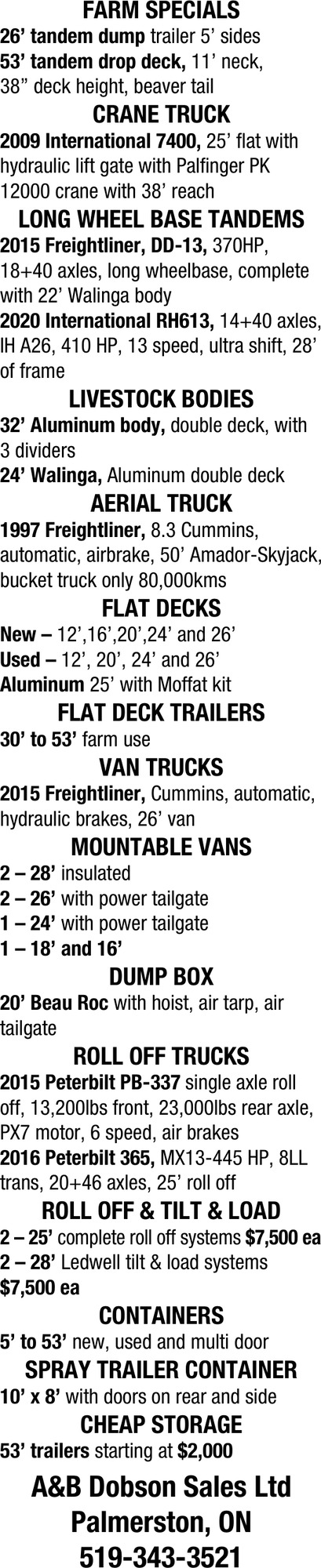 FARM SPECIALS

26' tandem dump trailer 5' sides

53' tandem drop deck, 11' neck, 38" deck height, beaver tail

CRANE TRUCK

2009 International 7400, 25' flat with hydraulic lift gate with Palfinger PK 12000 crane with 38' reach

LONG WHEEL BASE TANDEMS

2015 Freightliner, DD-13, 370HP, 18+40 axles, long wheelbase, complete with 22' Walinga body

2020 International RH613, 14+40 axles, IH A26, 410 HP, 13 speed, ultra shift, 28' of frame

LIVESTOCK BODIES

32' Aluminum body, double deck, with 3 dividers

24' Walinga, Aluminum double deck

AERIAL TRUCK

1997 Freightliner, 8.3 Cummins, automatic, airbrake, 50' Amador-Skyjack, bucket truck only 80,000kms

FLAT DECKS

New – 12',16',20',24' and 26'

Used – 12', 20', 24' and 26'

Aluminum 25' with Moffat kit

FLAT DECK TRAILERS

30' to 53' farm use

VAN TRUCKS

2015 Freightliner, Cummins, automatic, hydraulic brakes, 26' van

MOUNTABLE VANS

2 – 28' insulated

2 – 26' with power tailgate

1 – 24' with power tailgate

1 – 18' and 16'

DUMP BOX

20' Beau Roc with hoist, air tarp, air tailgate

ROLL OFF TRUCKS

2015 Peterbilt PB-337 single axle roll off, 13,200lbs front, 23,000lbs rear axle, PX7 motor, 6 speed, air brakes

2016 Peterbilt 365, MX13-445 HP, 8LL trans, 20+46 axles, 25' roll off

ROLL OFF & TILT & LOAD

2 – 25' complete roll off systems $7,500 ea

2 – 28' Ledwell tilt & load systems $7,500 ea

CONTAINERS

5' to 53' new, used and multi door

SPRAY TRAILER CONTAINER

10' x 8' with doors on rear and side

CHEAP STORAGE

53' trailers starting at $2,000

A&B Dobson Sales Ltd
Palmerston, ON
519-343-3521